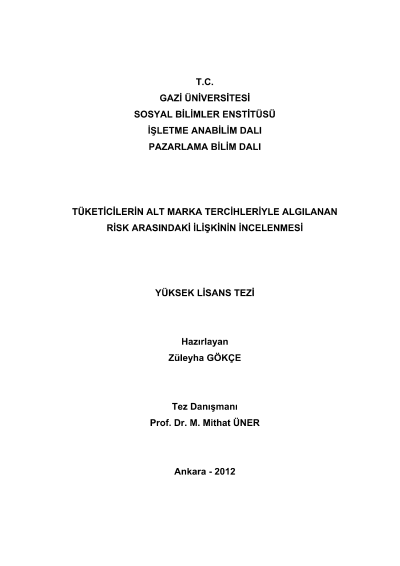 T.C.
GAZİ ÜNİVERSİTESİ
SOSYAL BİLİMLER ENSTİTÜSÜ
İŞLETME ANABİLİM DALI
PAZARLAMA BİLİM DALI

TÜKETİCİLERİN ALT MARKA TERCİHLERİYLE ALGILANAN RİSK ARASINDAKİ İLİŞKİNİN İNCELENMESİ

YÜKSEK LİSANS TEZİ

Hazırlayan
Züleyha GÖKÇE

Tez Danışmanı
Prof. Dr. M. Mithat ÜNER

Ankara - 2012